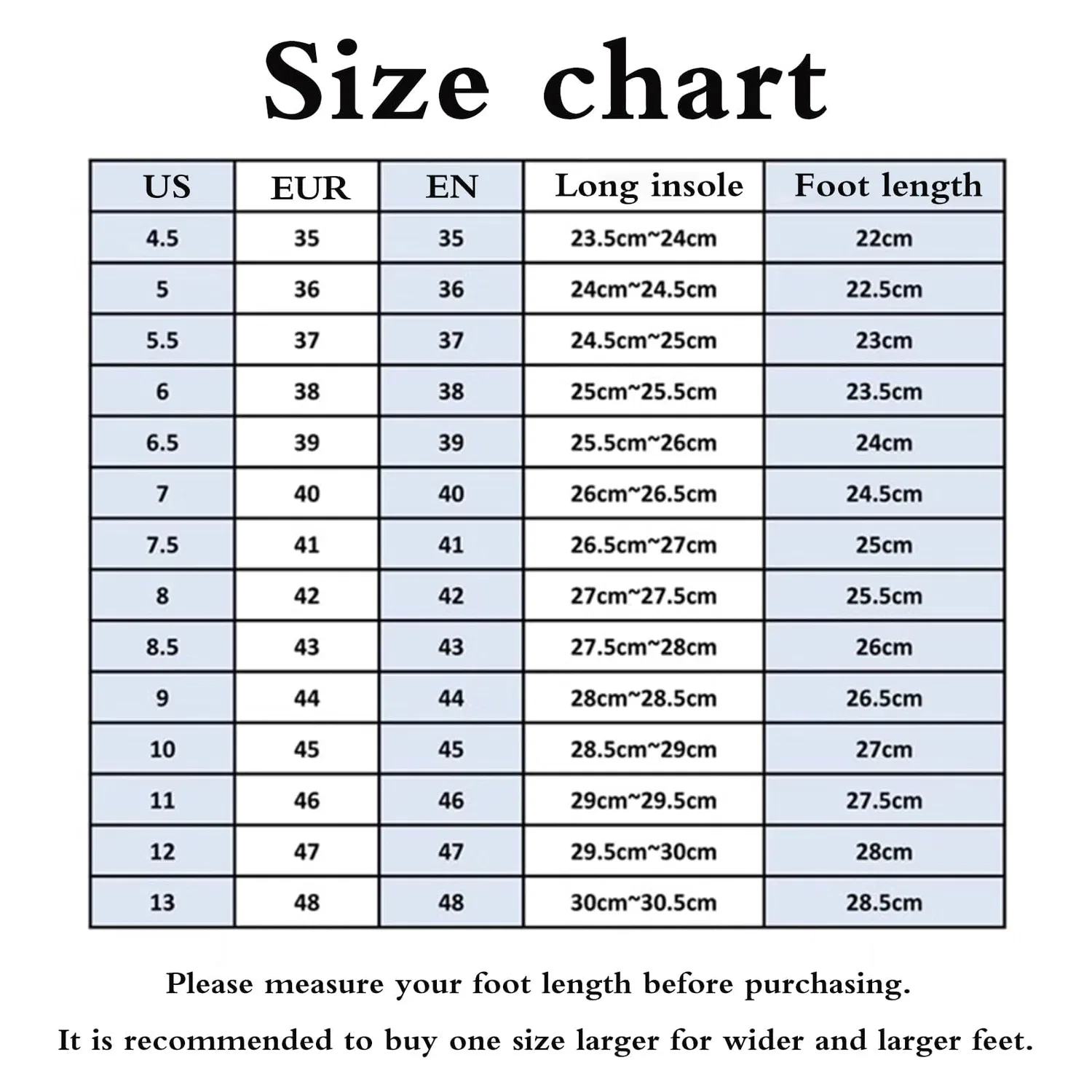 Size chart

| US | EUR | EN | Long insole | Foot length |
|---|---|---|---|---|
| 4.5 | 35 | 35 | 23.5cm~24cm | 22cm |
| 5 | 36 | 36 | 24cm~24.5cm | 22.5cm |
| 5.5 | 37 | 37 | 24.5cm~25cm | 23cm |
| 6 | 38 | 38 | 25cm~25.5cm | 23.5cm |
| 6.5 | 39 | 39 | 25.5cm~26cm | 24cm |
| 7 | 40 | 40 | 26cm~26.5cm | 24.5cm |
| 7.5 | 41 | 41 | 26.5cm~27cm | 25cm |
| 8 | 42 | 42 | 27cm~27.5cm | 25.5cm |
| 8.5 | 43 | 43 | 27.5cm~28cm | 26cm |
| 9 | 44 | 44 | 28cm~28.5cm | 26.5cm |
| 10 | 45 | 45 | 28.5cm~29cm | 27cm |
| 11 | 46 | 46 | 29cm~29.5cm | 27.5cm |
| 12 | 47 | 47 | 29.5cm~30cm | 28cm |
| 13 | 48 | 48 | 30cm~30.5cm | 28.5cm |

Please measure your foot length before purchasing.

It is recommended to buy one size larger for wider and larger feet.